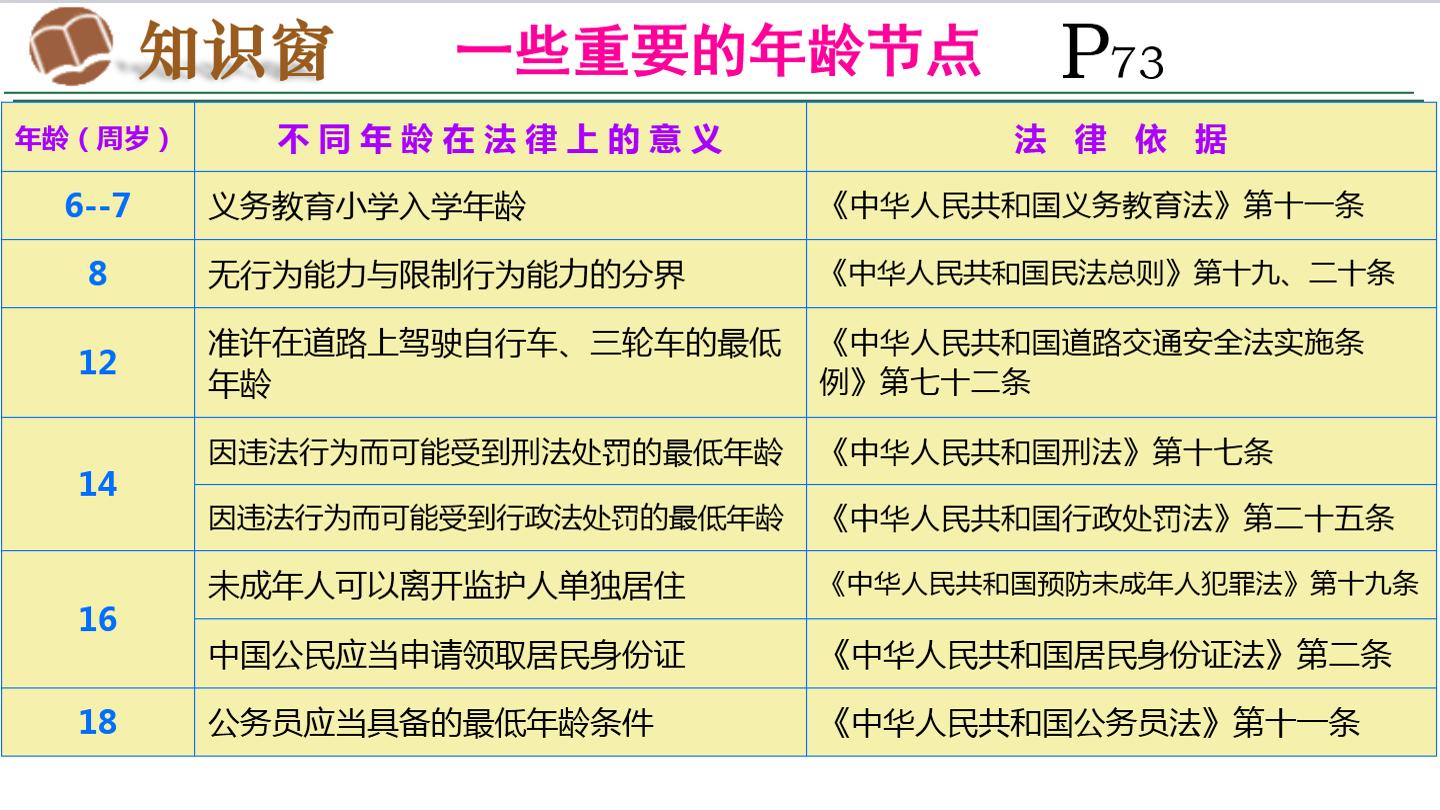 知识窗 一些重要的年龄节点 P73

| 年龄（周岁） | 不同年龄在法律上的意义 | 法律依据 |
|---|---|---|
| 6--7 | 义务教育小学入学年龄 | 《中华人民共和国义务教育法》第十一条 |
| 8 | 无行为能力与限制行为能力的分界 | 《中华人民共和国民法总则》第十九、二十条 |
| 12 | 准许在道路上驾驶自行车、三轮车的最低年龄 | 《中华人民共和国道路交通安全法实施条例》第七十二条 |
| 14 | 因违法行为而可能受到刑法处罚的最低年龄 | 《中华人民共和国刑法》第十七条 |
| | 因违法行为而可能受到行政法处罚的最低年龄 | 《中华人民共和国行政处罚法》第二十五条 |
| 16 | 未成年人可以离开监护人单独居住 | 《中华人民共和国预防未成年人犯罪法》第十九条 |
| | 中国公民应当申请领取居民身份证 | 《中华人民共和国居民身份证法》第二条 |
| 18 | 公务员应当具备的最低年龄条件 | 《中华人民共和国公务员法》第十一条 |